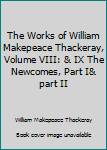 The Works of William Makepeace Thackeray, Volume VIII: & IX The Newcomes, Part I& part II

William Makepeace Thackeray

Book cover image unavailable